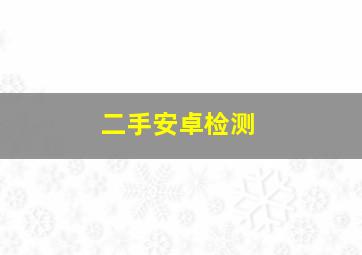 二手安卓检测